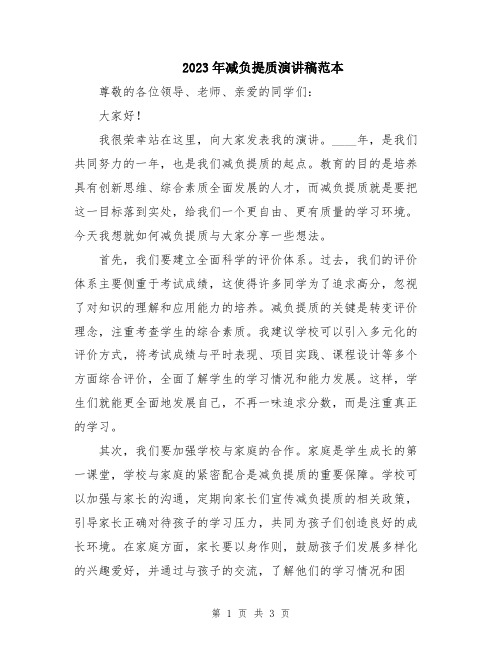 2023年减负提质演讲稿范本

尊敬的各位领导、老师、亲爱的同学们：

大家好！

我很荣幸站在这里，向大家发表我的演讲。____年，是我们共同努力的一年，也是我们减负提质的起点。教育的目的是培养具有创新思维、综合素质全面发展的人才，而减负提质就是要把这一目标落到实处，给我们一个更自由、更有质量的学习环境。今天我想就如何减负提质与大家分享一些想法。

首先，我们要建立全面科学的评价体系。过去，我们的评价体系主要侧重于考试成绩，这使得许多同学为了追求高分，忽视了对知识的理解和应用能力的培养。减负提质的关键是转变评价理念，注重考查学生的综合素质。我建议学校可以引入多元化的评价方式，将考试成绩与平时表现、项目实践、课程设计等多个方面综合评价，全面了解学生的学习情况和能力发展。这样，学生们就能更全面地发展自己，不再一味追求分数，而是注重真正的学习。

其次，我们要加强学校与家庭的合作。家庭是学生成长的第一课堂，学校与家庭的紧密配合是减负提质的重要保障。学校可以加强与家长的沟通，定期向家长们宣传减负提质的相关政策，引导家长正确对待孩子的学习压力，共同为孩子们创造良好的成长环境。在家庭方面，家长要以身作则，鼓励孩子们发展多样化的兴趣爱好，并通过与孩子的交流，了解他们的学习情况和困

第 1 页 共 3 页